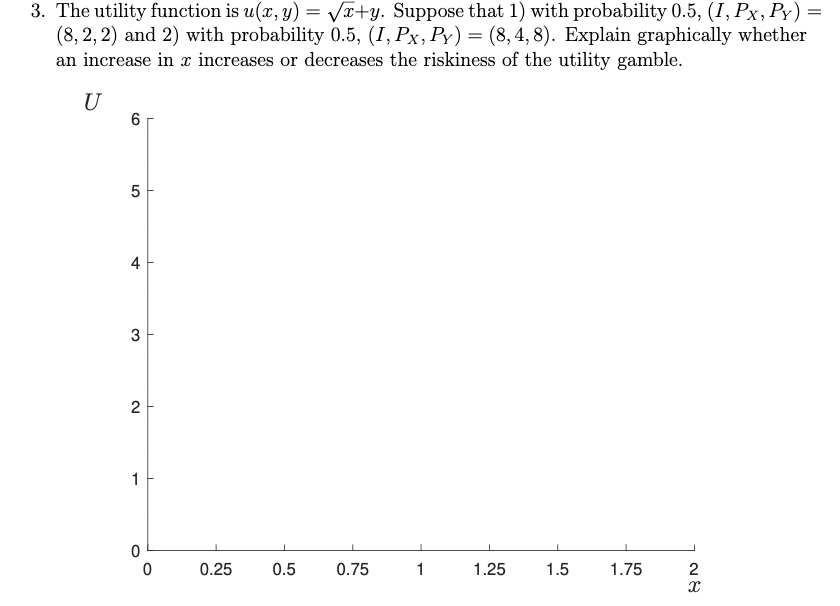 3. The utility function is $u(x, y) = \sqrt{x}+y$. Suppose that 1) with probability 0.5, $(I, P_X, P_Y) = (8, 2, 2)$ and 2) with probability 0.5, $(I, P_X, P_Y) = (8, 4, 8)$. Explain graphically whether an increase in $x$ increases or decreases the riskiness of the utility gamble.

$U$

6
5
4
3
2
1
0

0 0.25 0.5 0.75 1 1.25 1.5 1.75 2
$x$